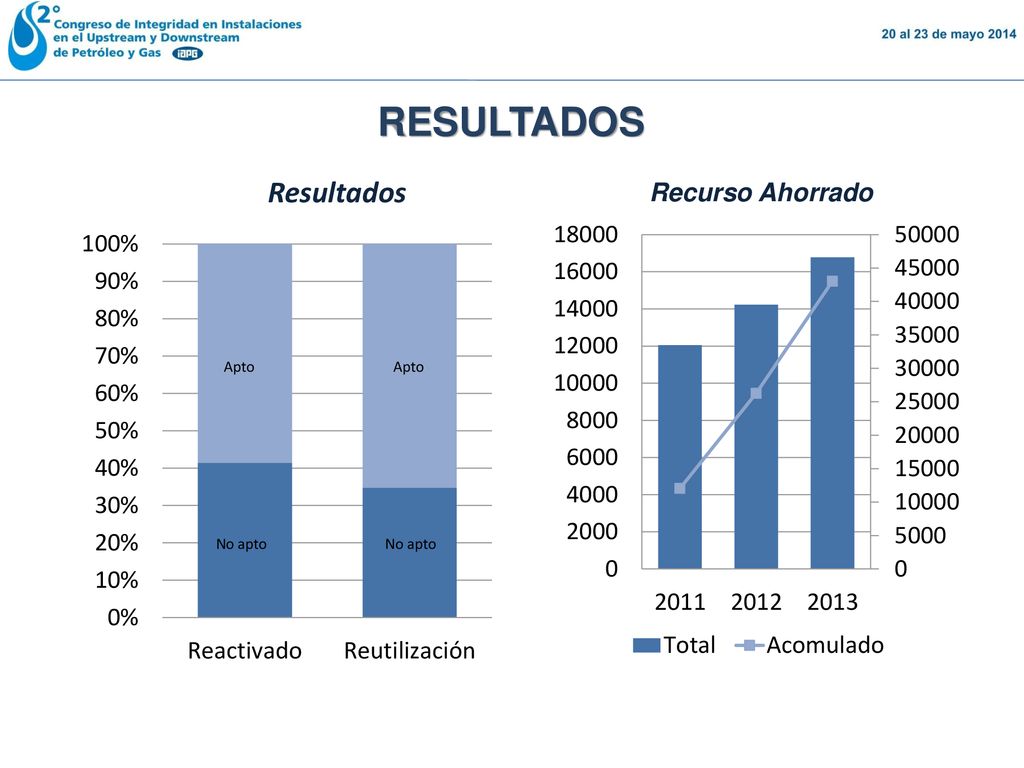 2° Congreso de Integridad en Instalaciones en el Upstream y Downstream de Petróleo y Gas IAPG

20 al 23 de mayo 2014

RESULTADOS

Resultados

100%
90%
80%
70%
60%
50%
40%
30%
20%
10%
0%

Apto
Apto
No apto
No apto

Reactivado
Reutilización

Recurso Ahorrado

18000
16000
14000
12000
10000
8000
6000
4000
2000
0

50000
45000
40000
35000
30000
25000
20000
15000
10000
5000
0

2011
2012
2013

Total
Acomulado